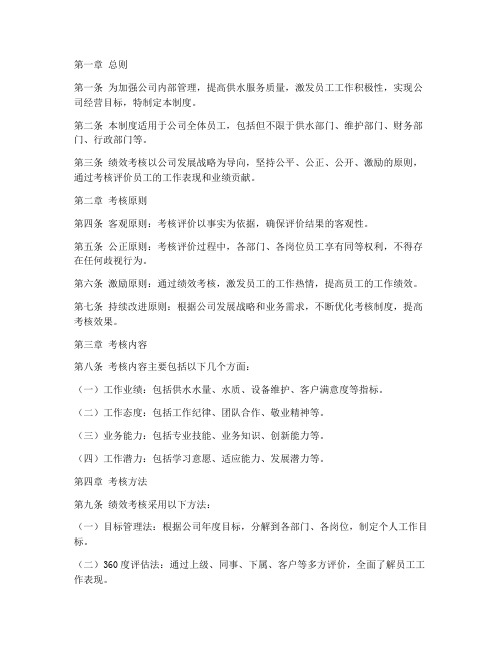 第一章 总则

第一条 为加强公司内部管理，提高供水服务质量，激发员工工作积极性，实现公司经营目标，特制定本制度。

第二条 本制度适用于公司全体员工，包括但不限于供水部门、维护部门、财务部门、行政部门等。

第三条 绩效考核以公司发展战略为导向，坚持公平、公正、公开、激励的原则，通过考核评价员工的工作表现和业绩贡献。

第二章 考核原则

第四条 客观原则：考核评价以事实为依据，确保评价结果的客观性。

第五条 公正原则：考核评价过程中，各部门、各岗位员工享有同等权利，不得存在任何歧视行为。

第六条 激励原则：通过绩效考核，激发员工的工作热情，提高员工的工作绩效。

第七条 持续改进原则：根据公司发展战略和业务需求，不断优化考核制度，提高考核效果。

第三章 考核内容

第八条 考核内容主要包括以下几个方面：

（一）工作业绩：包括供水水量、水质、设备维护、客户满意度等指标。

（二）工作态度：包括工作纪律、团队合作、敬业精神等。

（三）业务能力：包括专业技能、业务知识、创新能力等。

（四）工作潜力：包括学习意愿、适应能力、发展潜力等。

第四章 考核方法

第九条 绩效考核采用以下方法：

（一）目标管理法：根据公司年度目标，分解到各部门、各岗位，制定个人工作目标。

（二）360度评估法：通过上级、同事、下属、客户等多方评价，全面了解员工工作表现。